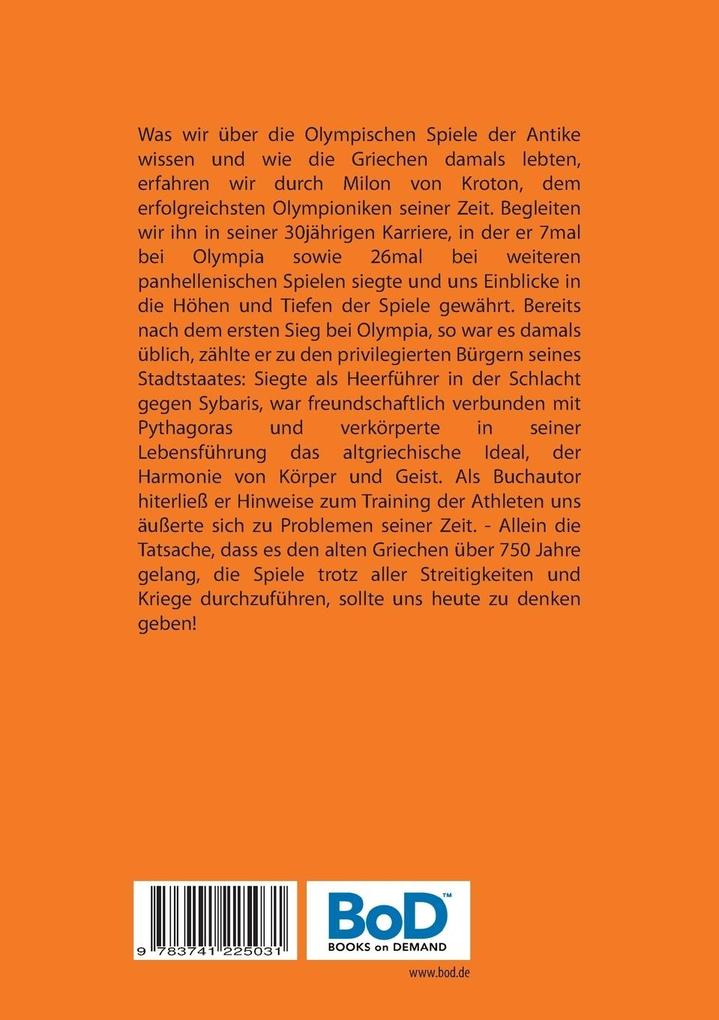 Was wir über die Olympischen Spiele der Antike wissen und wie die Griechen damals lebten, erfahren wir durch Milon von Kroton, dem erfolgreichsten Olympioniken seiner Zeit. Begleiten wir ihn in seiner 30jährigen Karriere, in der er 7mal bei Olympia sowie 26mal bei weiteren panhellenischen Spielen siegte und uns Einblicke in die Höhen und Tiefen der Spiele gewährt. Bereits nach dem ersten Sieg bei Olympia, so war es damals üblich, zählte er zu den privilegierten Bürgern seines Stadtstaates: Siegte als Heerführer in der Schlacht gegen Sybaris, war freundschaftlich verbunden mit Pythagoras und verkörperte in seiner Lebensführung das altgriechische Ideal, der Harmonie von Körper und Geist. Als Buchautor hiterließ er Hinweise zum Training der Athleten uns äußerte sich zu Problemen seiner Zeit. - Allein die Tatsache, dass es den alten Griechen über 750 Jahre gelang, die Spiele trotz aller Streitigkeiten und Kriege durchzuführen, sollte uns heute zu denken geben!

9 783741 225031

BoD™
BOOKS on DEMAND

www.bod.de